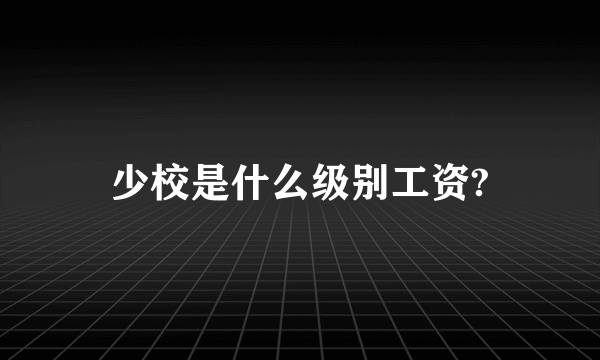 少校是什么级别工资?